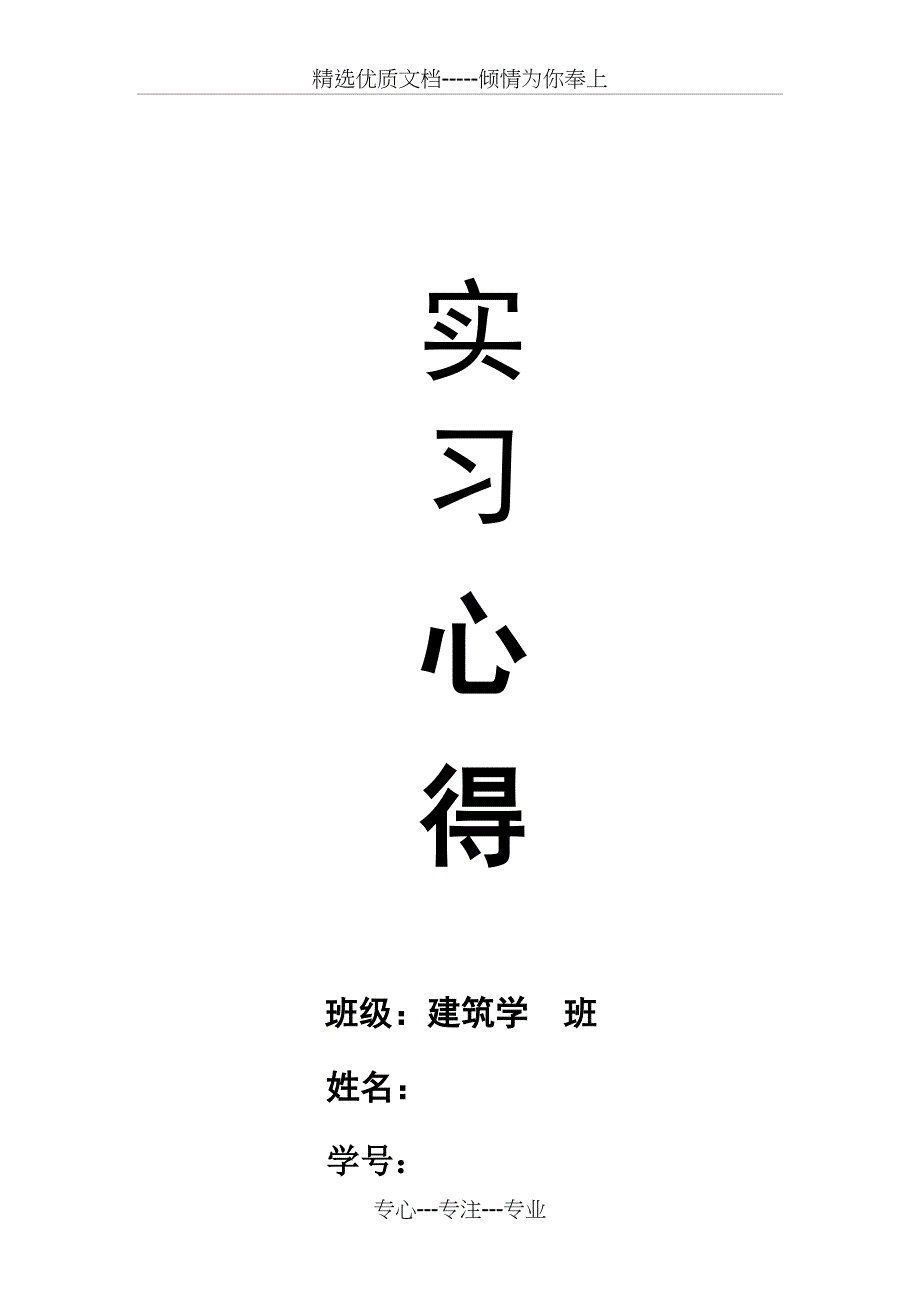 精选优质文档-----倾情为你奉上

实

习

心

得

班级：建筑学　班

姓名：

学号：

专心---专注---专业